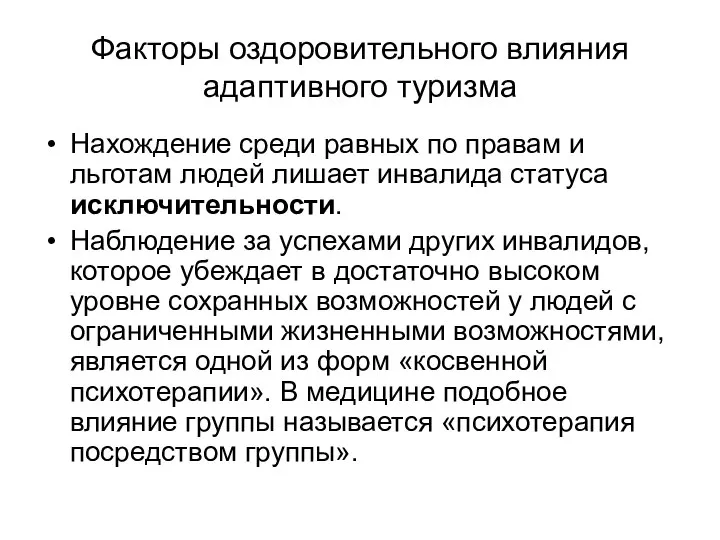 Факторы оздоровительного влияния адаптивного туризма

• Нахождение среди равных по правам и льготам людей лишает инвалида статуса исключительности.
• Наблюдение за успехами других инвалидов, которое убеждает в достаточно высоком уровне сохранных возможностей у людей с ограниченными жизненными возможностями, является одной из форм «косвенной психотерапии». В медицине подобное влияние группы называется «психотерапия посредством группы».